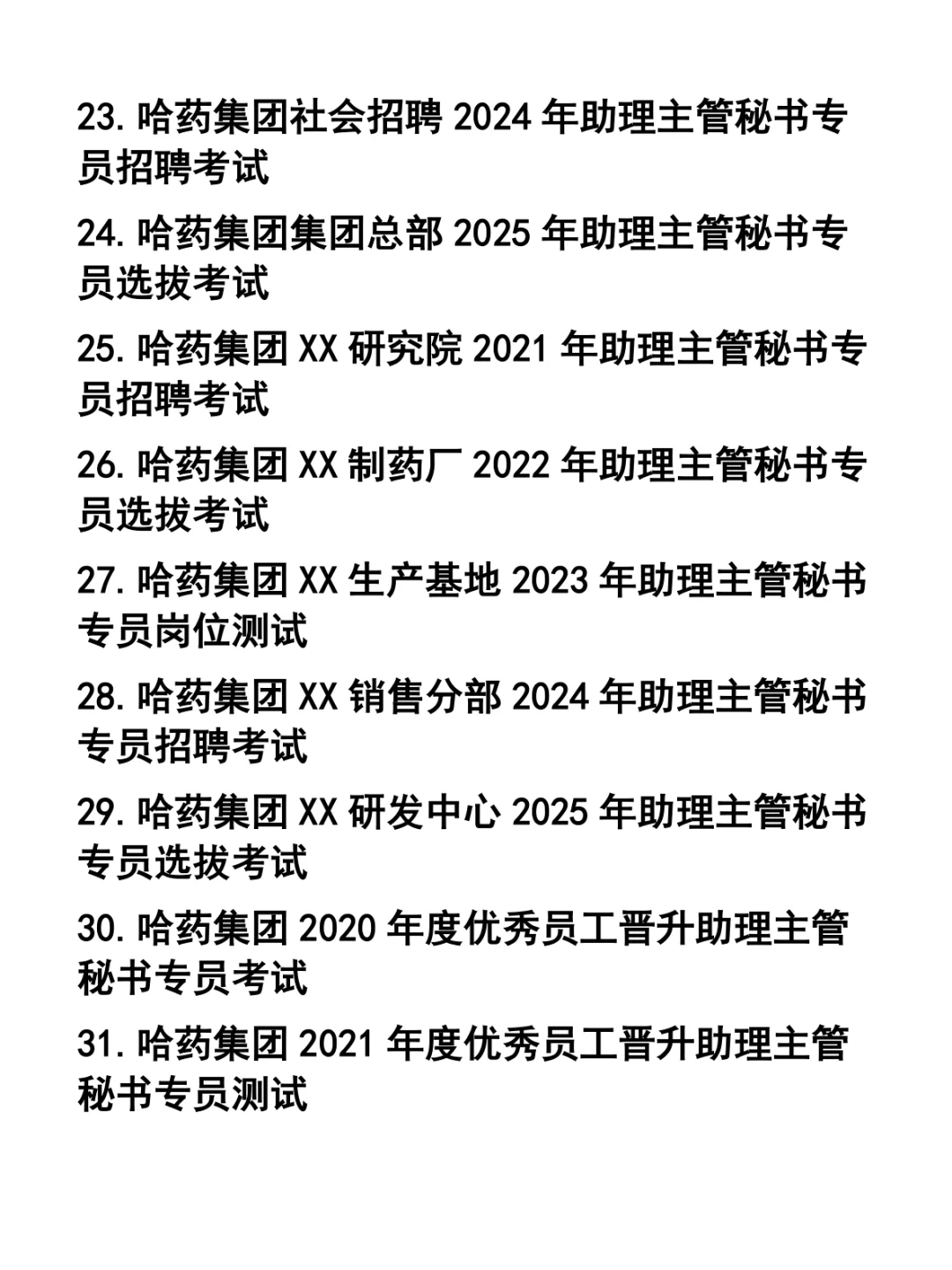 23. 哈药集团社会招聘 2024 年助理主管秘书专员招聘考试

24. 哈药集团集团总部 2025 年助理主管秘书专员选拔考试

25. 哈药集团 XX 研究院 2021 年助理主管秘书专员招聘考试

26. 哈药集团 XX 制药厂 2022 年助理主管秘书专员选拔考试

27. 哈药集团 XX 生产基地 2023 年助理主管秘书专员岗位测试

28. 哈药集团 XX 销售分部 2024 年助理主管秘书专员招聘考试

29. 哈药集团 XX 研发中心 2025 年助理主管秘书专员选拔考试

30. 哈药集团 2020 年度优秀员工晋升助理主管秘书专员考试

31. 哈药集团 2021 年度优秀员工晋升助理主管秘书专员测试